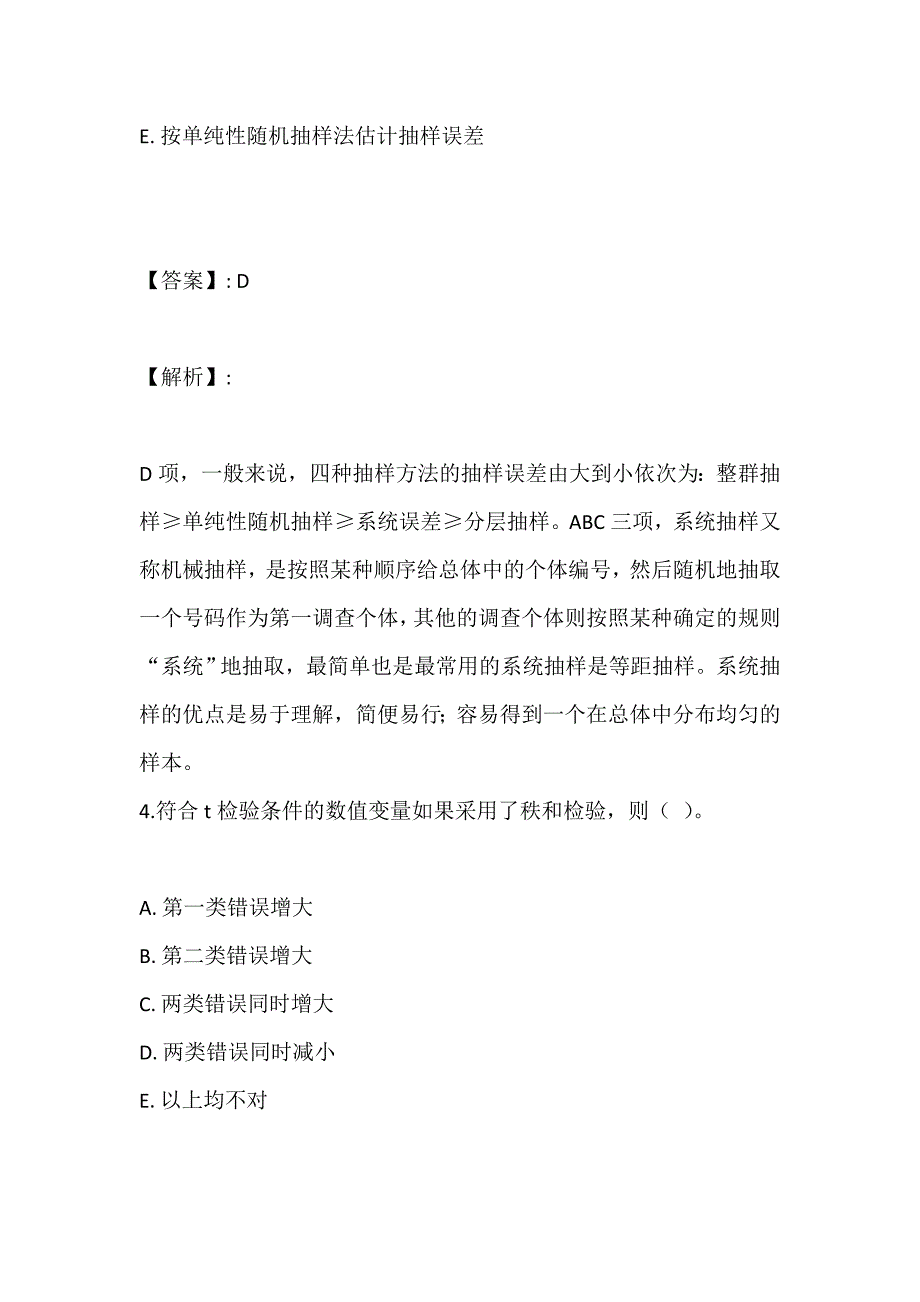 E. 按单纯性随机抽样法估计抽样误差

【答案】: D

【解析】:

D 项，一般来说，四种抽样方法的抽样误差由大到小依次为：整群抽样≥单纯性随机抽样≥系统误差≥分层抽样。ABC 三项，系统抽样又称机械抽样，是按照某种顺序给总体中的个体编号，然后随机地抽取一个号码作为第一调查个体，其他的调查个体则按照某种确定的规则“系统”地抽取，最简单也是最常用的系统抽样是等距抽样。系统抽样的优点是易于理解，简便易行；容易得到一个在总体中分布均匀的样本。

4.符合 t 检验条件的数值变量如果采用了秩和检验，则（ ）。

A. 第一类错误增大

B. 第二类错误增大

C. 两类错误同时增大

D. 两类错误同时减小

E. 以上均不对